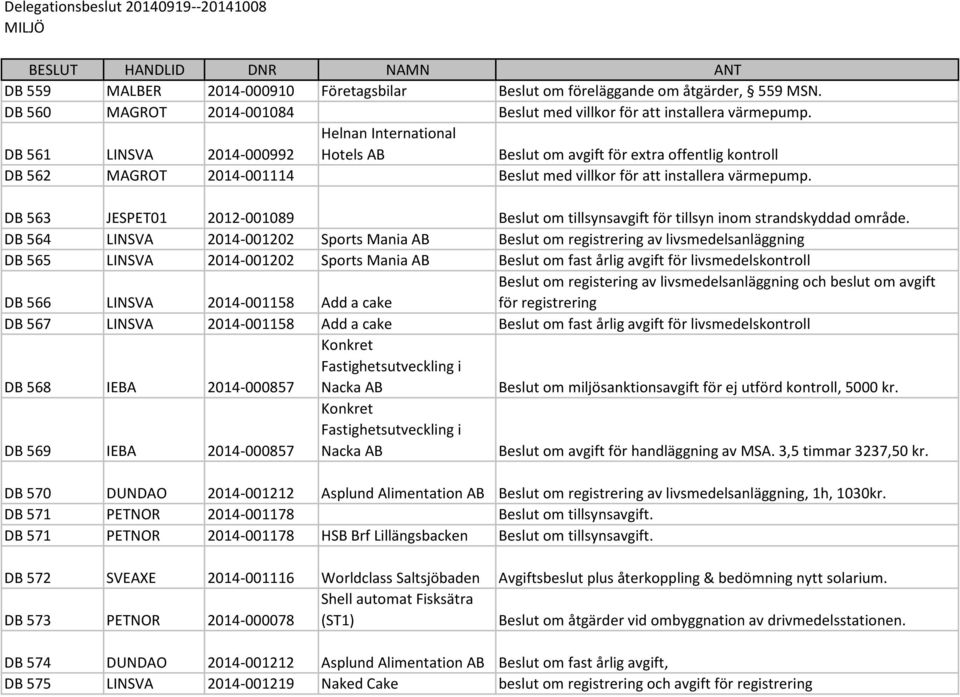 Delegationsbeslut 20140919--20141008
MILJÖ

| BESLUT | HANDLID | DNR | NAMN | ANT |
|---|---|---|---|---|
| DB 559 | MALBER | 2014-000910 | Företagsbilar | Beslut om föreläggande om åtgärder, § 559 MSN. |
| DB 560 | MAGROT | 2014-001084 | | Beslut med villkor för att installera värmepump. |
| DB 561 | LINSVA | 2014-000992 | Helnan International Hotels AB | Beslut om avgift för extra offentlig kontroll |
| DB 562 | MAGROT | 2014-001114 | | Beslut med villkor för att installera värmepump. |
| DB 563 | JESPET01 | 2012-001089 | | Beslut om tillsynsavgift för tillsyn inom strandskyddad område. |
| DB 564 | LINSVA | 2014-001202 | Sports Mania AB | Beslut om registrering av livsmedelsanläggning |
| DB 565 | LINSVA | 2014-001202 | Sports Mania AB | Beslut om fast årlig avgift för livsmedelskontroll |
| DB 566 | LINSVA | 2014-001158 | Add a cake | Beslut om registering av livsmedelsanläggning och beslut om avgift för registrering |
| DB 567 | LINSVA | 2014-001158 | Add a cake | Beslut om fast årlig avgift för livsmedelskontroll |
| DB 568 | IEBA | 2014-000857 | Konkret Fastighetsutveckling i Nacka AB | Beslut om miljösanktionsavgift för ej utförd kontroll, 5000 kr. |
| DB 569 | IEBA | 2014-000857 | Konkret Fastighetsutveckling i Nacka AB | Beslut om avgift för handläggning av MSA. 3,5 timmar 3237,50 kr. |
| DB 570 | DUNDAO | 2014-001212 | Asplund Alimentation AB | Beslut om registrering av livsmedelsanläggning, 1h, 1030kr. |
| DB 571 | PETNOR | 2014-001178 | | Beslut om tillsynsavgift. |
| DB 571 | PETNOR | 2014-001178 | HSB Brf Lillängsbacken | Beslut om tillsynsavgift. |
| DB 572 | SVEAXE | 2014-001116 | Worldclass Saltsjöbaden | Avgiftsbeslut plus återkoppling & bedömning nytt solarium. |
| DB 573 | PETNOR | 2014-000078 | Shell automat Fisksätra (ST1) | Beslut om åtgärder vid ombyggnation av drivmedelsstationen. |
| DB 574 | DUNDAO | 2014-001212 | Asplund Alimentation AB | Beslut om fast årlig avgift, |
| DB 575 | LINSVA | 2014-001219 | Naked Cake | beslut om registrering och avgift för registrering |